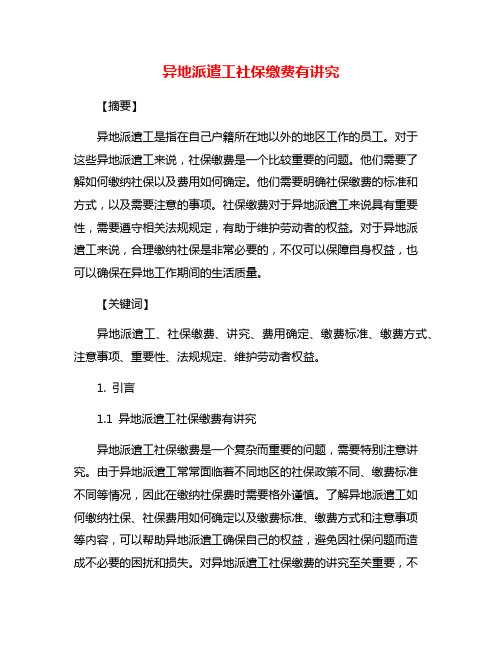 异地派遣工社保缴费有讲究

【摘要】

异地派遣工是指在自己户籍所在地以外的地区工作的员工。对于这些异地派遣工来说，社保缴费是一个比较重要的问题。他们需要了解如何缴纳社保以及费用如何确定。他们需要明确社保缴费的标准和方式，以及需要注意的事项。社保缴费对于异地派遣工来说具有重要性，需要遵守相关法规规定，有助于维护劳动者的权益。对于异地派遣工来说，合理缴纳社保是非常必要的，不仅可以保障自身权益，也可以确保在异地工作期间的生活质量。

【关键词】

异地派遣工、社保缴费、讲究、费用确定、缴费标准、缴费方式、注意事项、重要性、法规规定、维护劳动者权益。

1. 引言

1.1 异地派遣工社保缴费有讲究

异地派遣工社保缴费是一个复杂而重要的问题，需要特别注意讲究。由于异地派遣工常常面临着不同地区的社保政策不同、缴费标准不同等情况，因此在缴纳社保费时需要格外谨慎。了解异地派遣工如何缴纳社保、社保费用如何确定以及缴费标准、缴费方式和注意事项等内容，可以帮助异地派遣工确保自己的权益，避免因社保问题而造成不必要的困扰和损失。对异地派遣工社保缴费的讲究至关重要，不